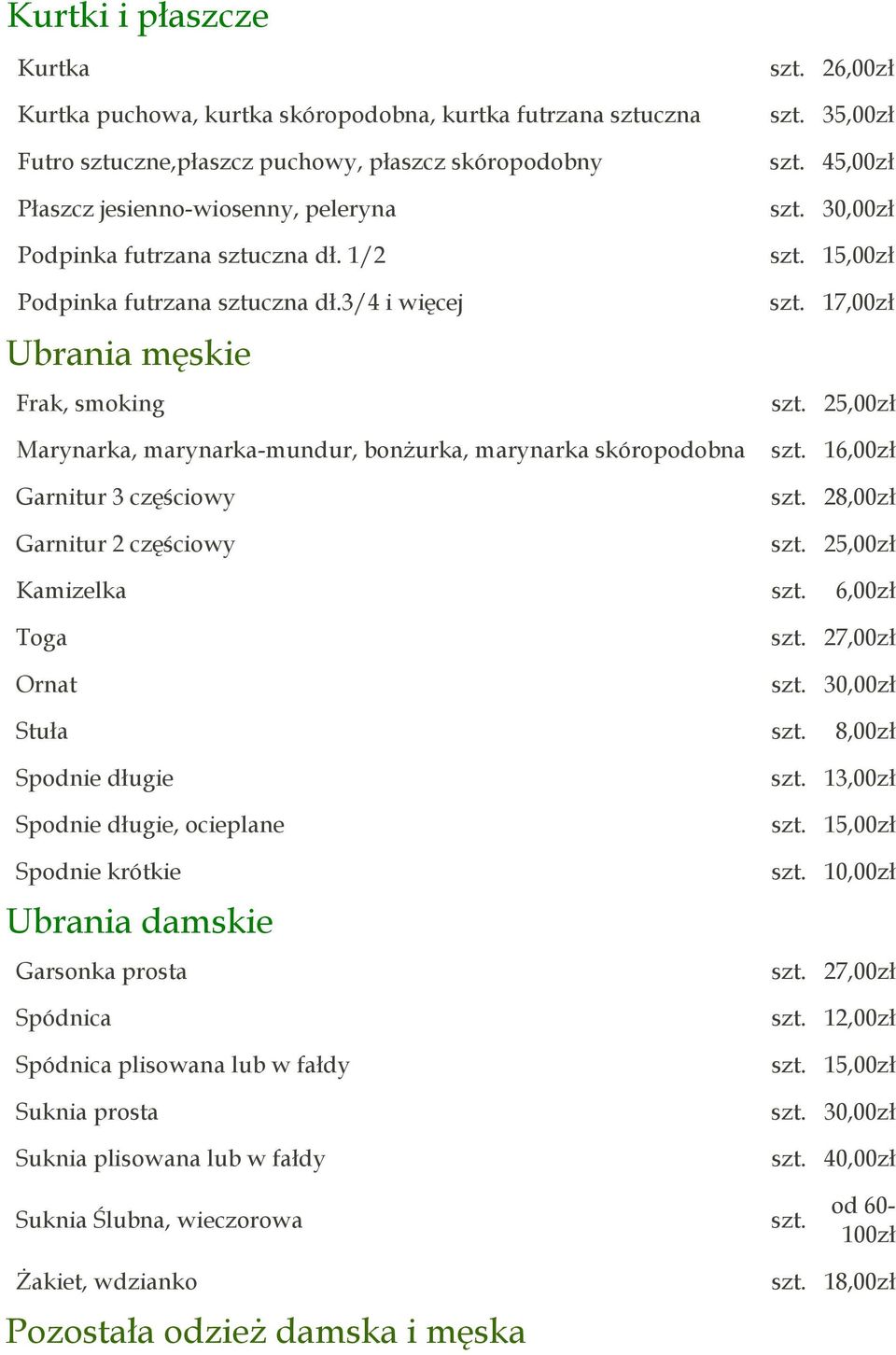 Kurtki i płaszcze

| | | |
|---|---|---|
| Kurtka | szt. | 26,00zł |
| Kurtka puchowa, kurtka skóropodobna, kurtka futrzana sztuczna | szt. | 35,00zł |
| Futro sztuczne,płaszcz puchowy, płaszcz skóropodobny | szt. | 45,00zł |
| Płaszcz jesienno-wiosenny, peleryna | szt. | 30,00zł |
| Podpinka futrzana sztuczna dł. 1/2 | szt. | 15,00zł |
| Podpinka futrzana sztuczna dł.3/4 i więcej | szt. | 17,00zł |

Ubrania męskie

| | | |
|---|---|---|
| Frak, smoking | szt. | 25,00zł |
| Marynarka, marynarka-mundur, bonżurka, marynarka skóropodobna | szt. | 16,00zł |
| Garnitur 3 częściowy | szt. | 28,00zł |
| Garnitur 2 częściowy | szt. | 25,00zł |
| Kamizelka | szt. | 6,00zł |
| Toga | szt. | 27,00zł |
| Ornat | szt. | 30,00zł |
| Stuła | szt. | 8,00zł |
| Spodnie długie | szt. | 13,00zł |
| Spodnie długie, ocieplane | szt. | 15,00zł |
| Spodnie krótkie | szt. | 10,00zł |

Ubrania damskie

| | | |
|---|---|---|
| Garsonka prosta | szt. | 27,00zł |
| Spódnica | szt. | 12,00zł |
| Spódnica plisowana lub w fałdy | szt. | 15,00zł |
| Suknia prosta | szt. | 30,00zł |
| Suknia plisowana lub w fałdy | szt. | 40,00zł |
| Suknia Ślubna, wieczorowa | szt. | od 60-100zł |
| Żakiet, wdzianko | szt. | 18,00zł |

Pozostała odzież damska i męska